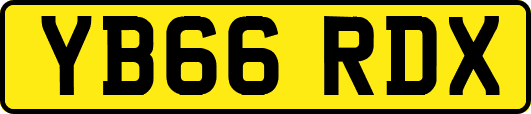 YB66 RDX